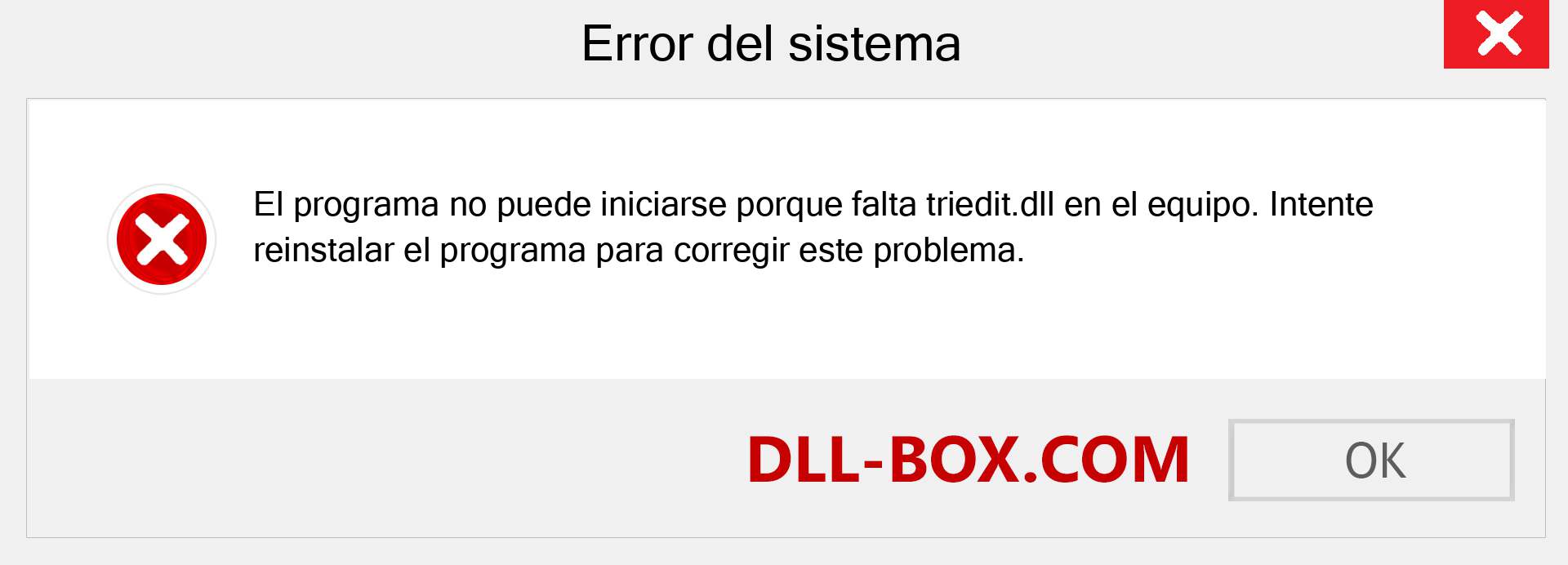 Error del sistema

El programa no puede iniciarse porque falta triedit.dll en el equipo. Intente reinstalar el programa para corregir este problema.

DLL-BOX.COM

OK